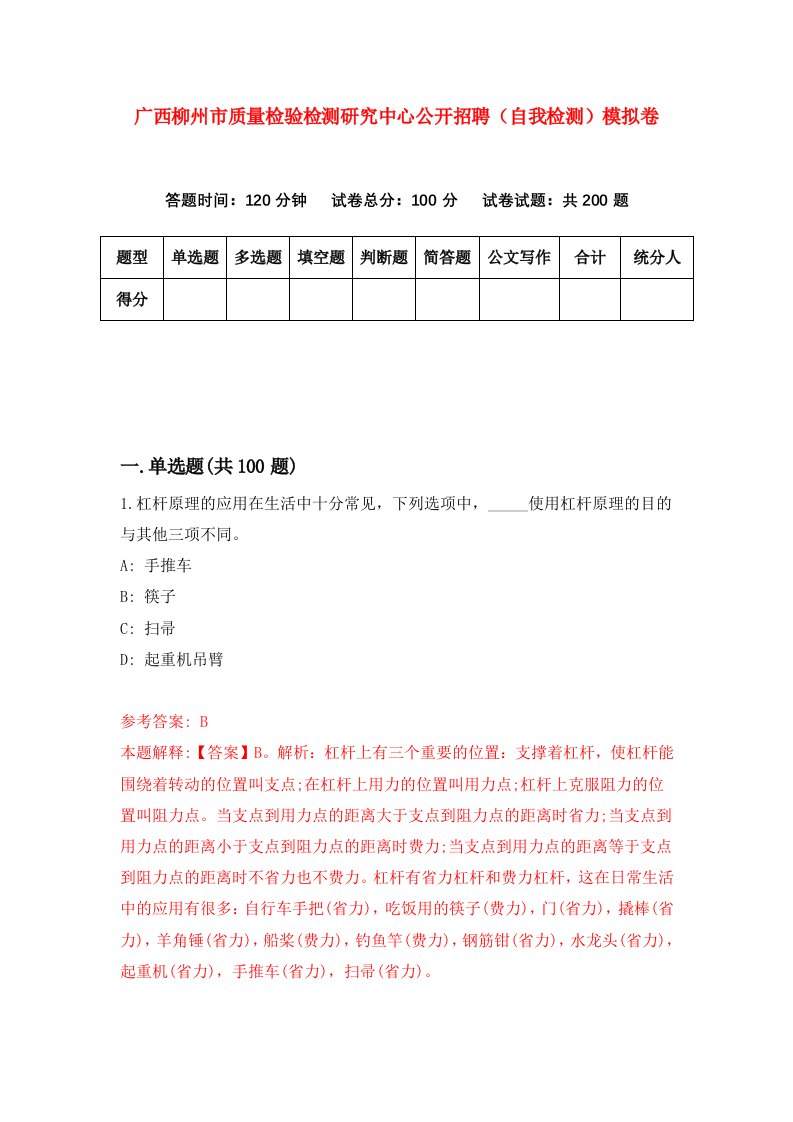 广西柳州市质量检验检测研究中心公开招聘（自我检测）模拟卷

答题时间：120 分钟　试卷总分：100 分　试卷试题：共 200 题

| 题型 | 单选题 | 多选题 | 填空题 | 判断题 | 简答题 | 公文写作 | 合计 | 统分人 |
|---|---|---|---|---|---|---|---|---|
| 得分 |  |  |  |  |  |  |  |  |

一.单选题(共 100 题)

1.杠杆原理的应用在生活中十分常见，下列选项中，_____使用杠杆原理的目的与其他三项不同。
A: 手推车
B: 筷子
C: 扫帚
D: 起重机吊臂

参考答案: B
本题解释:【答案】B。解析：杠杆上有三个重要的位置：支撑着杠杆，使杠杆能围绕着转动的位置叫支点;在杠杆上用力的位置叫用力点;杠杆上克服阻力的位置叫阻力点。当支点到用力点的距离大于支点到阻力点的距离时省力;当支点到用力点的距离小于支点到阻力点的距离时费力;当支点到用力点的距离等于支点到阻力点的距离时不省力也不费力。杠杆有省力杠杆和费力杠杆，这在日常生活中的应用有很多：自行车手把(省力)，吃饭用的筷子(费力)，门(省力)，撬棒(省力)，羊角锤(省力)，船桨(费力)，钓鱼竿(费力)，钢筋钳(省力)，水龙头(省力)，起重机(省力)，手推车(省力)，扫帚(省力)。